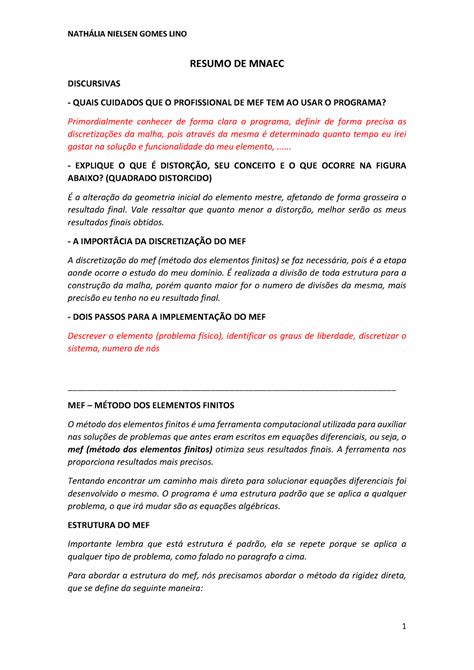 NATHÁLIA NIELSEN GOMES LINO

RESUMO DE MNAEC

DISCURSIVAS

- QUAIS CUIDADOS QUE O PROFISSIONAL DE MEF TEM AO USAR O PROGRAMA?

Primordialmente conhecer de forma clara o programa, definir de forma precisa as discretizações da malha, pois através da mesma é determinado quanto tempo eu irei gastar na solução e funcionalidade do meu elemento, ......

- EXPLIQUE O QUE É DISTORÇÃO, SEU CONCEITO E O QUE OCORRE NA FIGURA ABAIXO? (QUADRADO DISTORCIDO)

É a alteração da geometria inicial do elemento mestre, afetando de forma grosseira o resultado final. Vale ressaltar que quanto menor a distorção, melhor serão os meus resultados finais obtidos.

- A IMPORTÂCIA DA DISCRETIZAÇÃO DO MEF

A discretização do mef (método dos elementos finitos) se faz necessária, pois é a etapa aonde ocorre o estudo do meu domínio. É realizada a divisão de toda estrutura para a construção da malha, porém quanto maior for o numero de divisões da mesma, mais precisão eu tenho no eu resultado final.

- DOIS PASSOS PARA A IMPLEMENTAÇÃO DO MEF

Descrever o elemento (problema físico), identificar os graus de liberdade, discretizar o sistema, numero de nós

MEF – MÉTODO DOS ELEMENTOS FINITOS

O método dos elementos finitos é uma ferramenta computacional utilizada para auxiliar nas soluções de problemas que antes eram escritos em equações diferenciais, ou seja, o mef (método dos elementos finitos) otimiza seus resultados finais. A ferramenta nos proporciona resultados mais precisos.

Tentando encontrar um caminho mais direto para solucionar equações diferenciais foi desenvolvido o mesmo. O programa é uma estrutura padrão que se aplica a qualquer problema, o que irá mudar são as equações algébricas.

ESTRUTURA DO MEF

Importante lembra que está estrutura é padrão, ela se repete porque se aplica a qualquer tipo de problema, como falado no paragrafo a cima.

Para abordar a estrutura do mef, nós precisamos abordar o método da rigidez direta, que se define da seguinte maneira:

1